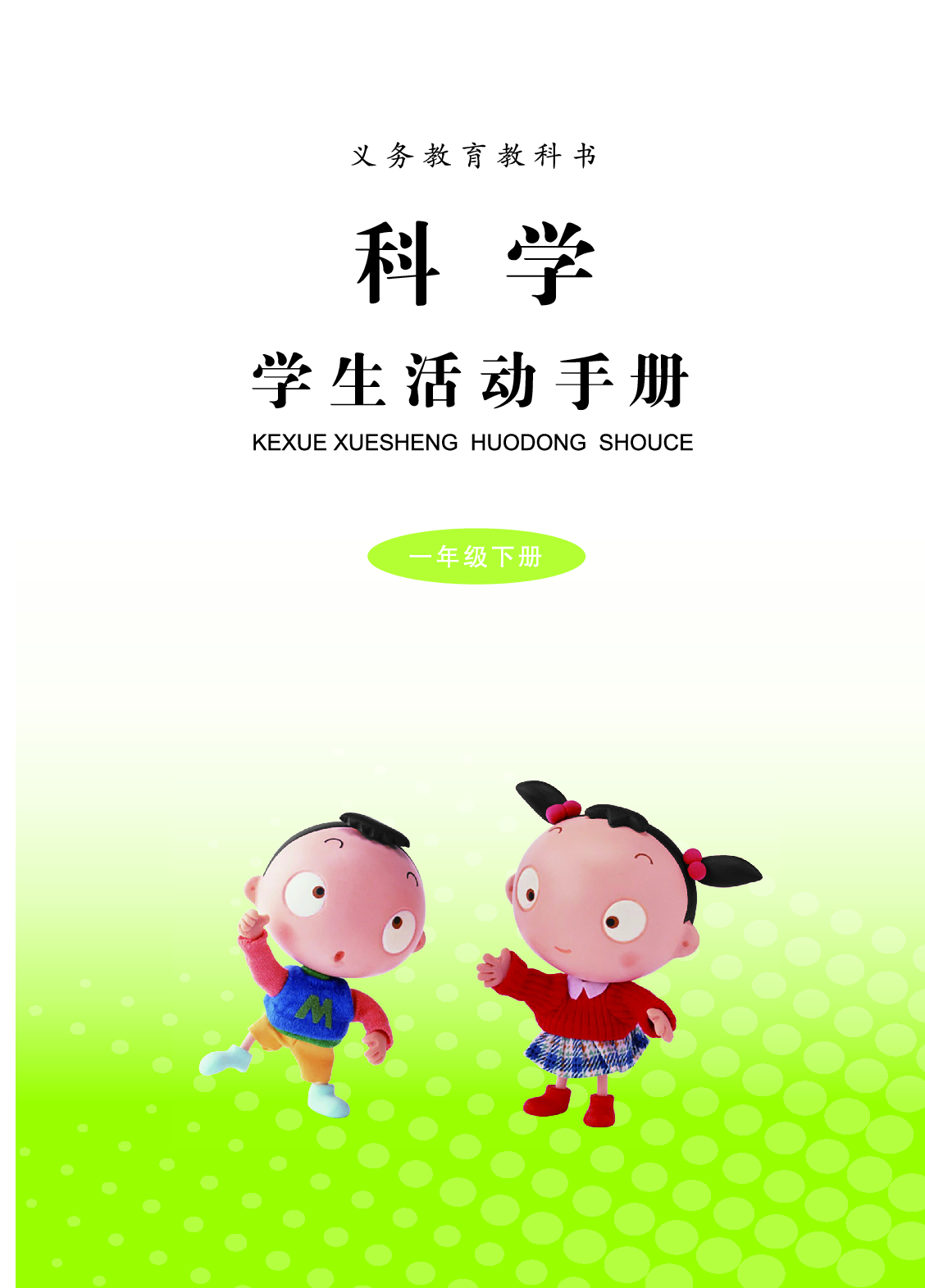 义务教育教科书

科 学

学生活动手册

KEXUE XUESHENG HUODONG SHOUCE

一年级下册

M